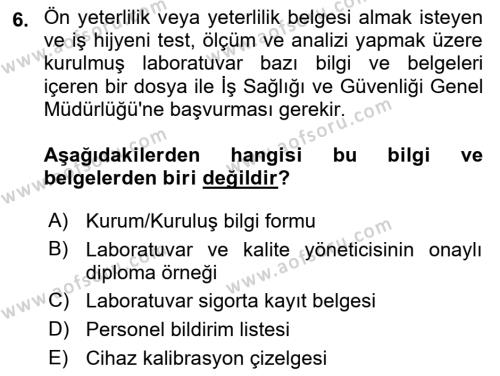 6. Ön yeterlilik veya yeterlilik belgesi almak isteyen ve iş hijyeni test, ölçüm ve analizi yapmak üzere kurulmuş laboratuvar bazı bilgi ve belgeleri içeren bir dosya ile İş Sağlığı ve Güvenliği Genel Müdürlüğü'ne başvurması gerekir.

Aşağıdakilerden hangisi bu bilgi ve belgelerden biri değildir?

A) Kurum/Kuruluş bilgi formu
B) Laboratuvar ve kalite yöneticisinin onaylı diploma örneği
C) Laboratuvar sigorta kayıt belgesi
D) Personel bildirim listesi
E) Cihaz kalibrasyon çizelgesi

www.aofsoru.com